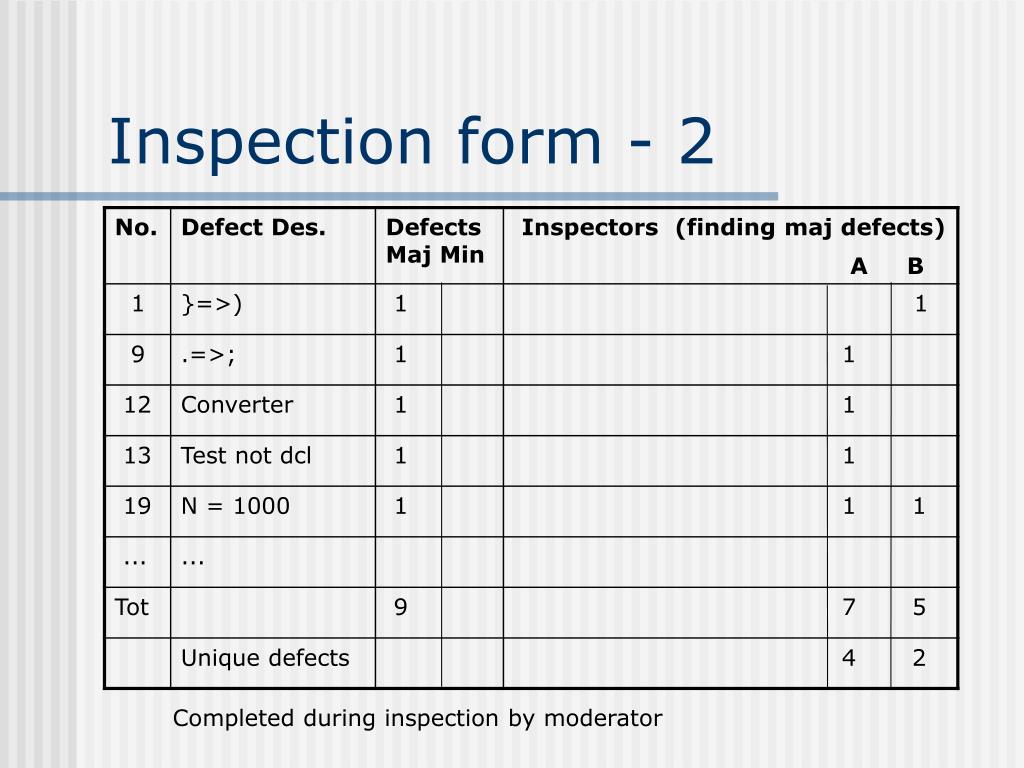 Inspection form - 2

| No. | Defect Des. | Defects Maj | Min | Inspectors (finding maj defects) | A | B |
|---|---|---|---|---|---|---|
| 1 | }=>) | 1 | | | | 1 |
| 9 | .=>; | 1 | | | 1 | |
| 12 | Converter | 1 | | | 1 | |
| 13 | Test not dcl | 1 | | | 1 | |
| 19 | N = 1000 | 1 | | | 1 | 1 |
| ... | ... | | | | | |
| Tot | | 9 | | | 7 | 5 |
| | Unique defects | | | | 4 | 2 |

Completed during inspection by moderator